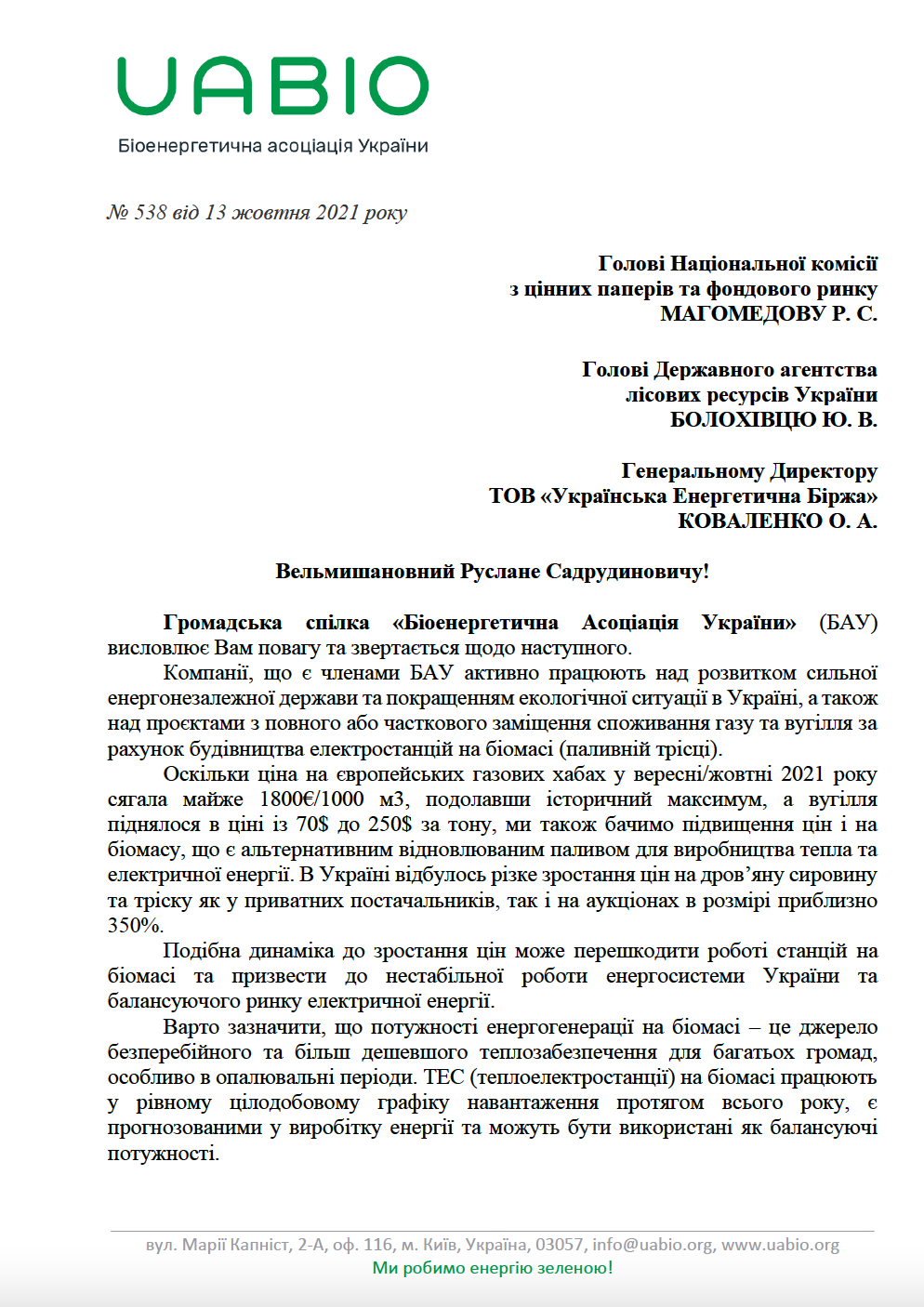 UABIO
Біоенергетична асоціація України

№ 538 від 13 жовтня 2021 року

Голові Національної комісії
з цінних паперів та фондового ринку
МАГОМЕДОВУ Р. С.

Голові Державного агентства
лісових ресурсів України
БОЛОХІВЦЮ Ю. В.

Генеральному Директору
ТОВ «Українська Енергетична Біржа»
КОВАЛЕНКО О. А.

Вельмишановний Руслане Садрудиновичу!

Громадська спілка «Біоенергетична Асоціація України» (БАУ) висловлює Вам повагу та звертається щодо наступного.

Компанії, що є членами БАУ активно працюють над розвитком сильної енергонезалежної держави та покращенням екологічної ситуації в Україні, а також над проєктами з повного або часткового заміщення споживання газу та вугілля за рахунок будівництва електростанцій на біомасі (паливній трісці).

Оскільки ціна на європейських газових хабах у вересні/жовтні 2021 року сягала майже 1800€/1000 м3, подолавши історичний максимум, а вугілля піднялося в ціні із 70$ до 250$ за тону, ми також бачимо підвищення цін і на біомасу, що є альтернативним відновлюваним паливом для виробництва тепла та електричної енергії. В Україні відбулось різке зростання цін на дров'яну сировину та тріску як у приватних постачальників, так і на аукціонах в розмірі приблизно 350%.

Подібна динаміка до зростання цін може перешкодити роботі станцій на біомасі та призвести до нестабільної роботи енергосистеми України та балансуючого ринку електричної енергії.

Варто зазначити, що потужності енергогенерації на біомасі – це джерело безперебійного та більш дешевшого теплозабезпечення для багатьох громад, особливо в опалювальні періоди. ТЕС (теплоелектростанції) на біомасі працюють у рівному цілодобовому графіку навантаження протягом всього року, є прогнозованими у виробітку енергії та можуть бути використані як балансуючі потужності.

вул. Марії Капніст, 2-А, оф. 116, м. Київ, Україна, 03057, info@uabio.org, www.uabio.org
Ми робимо енергію зеленою!